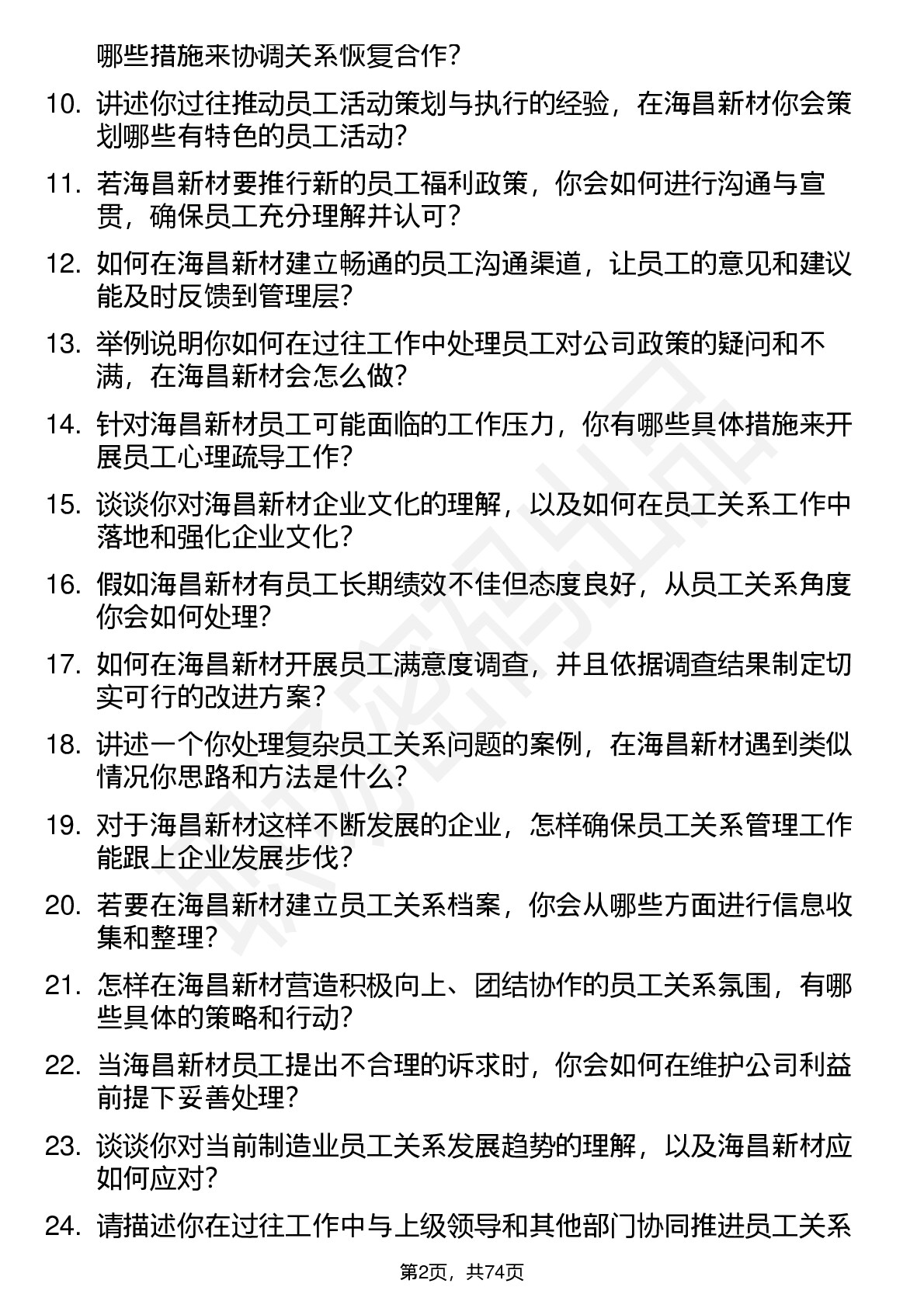 哪些措施来协调关系恢复合作？

10. 讲述你过往推动员工活动策划与执行的经验，在海昌新材你会策划哪些有特色的员工活动？

11. 若海昌新材要推行新的员工福利政策，你会如何进行沟通与宣贯，确保员工充分理解并认可？

12. 如何在海昌新材建立畅通的员工沟通渠道，让员工的意见和建议能及时反馈到管理层？

13. 举例说明你如何在过往工作中处理员工对公司政策的疑问和不满，在海昌新材会怎么做？

14. 针对海昌新材员工可能面临的工作压力，你有哪些具体措施来开展员工心理疏导工作？

15. 谈谈你对海昌新材企业文化的理解，以及如何在员工关系工作中落地和强化企业文化？

16. 假如海昌新材有员工长期绩效不佳但态度良好，从员工关系角度你会如何处理？

17. 如何在海昌新材开展员工满意度调查，并且依据调查结果制定切实可行的改进方案？

18. 讲述一个你处理复杂员工关系问题的案例，在海昌新材遇到类似情况你思路和方法是什么？

19. 对于海昌新材这样不断发展的企业，怎样确保员工关系管理工作能跟上企业发展步伐？

20. 若要在海昌新材建立员工关系档案，你会从哪些方面进行信息收集和整理？

21. 怎样在海昌新材营造积极向上、团结协作的员工关系氛围，有哪些具体的策略和行动？

22. 当海昌新材员工提出不合理的诉求时，你会如何在维护公司利益前提下妥善处理？

23. 谈谈你对当前制造业员工关系发展趋势的理解，以及海昌新材应如何应对？

24. 请描述你在过往工作中与上级领导和其他部门协同推进员工关系

第2页，共74页